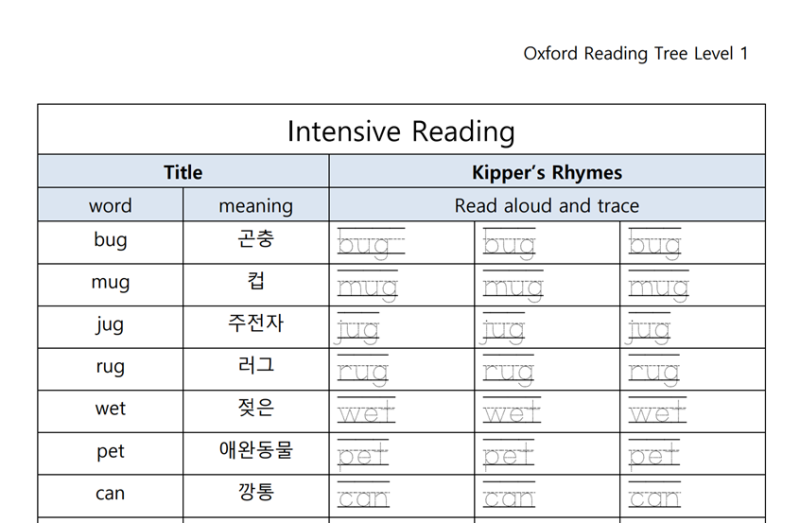 Oxford Reading Tree Level 1

Intensive Reading

| Title | | Kipper's Rhymes | | |
|---|---|---|---|---|
| word | meaning | Read aloud and trace | | |
| bug | 곤충 | bug | bug | bug |
| mug | 컵 | mug | mug | mug |
| jug | 주전자 | jug | jug | jug |
| rug | 러그 | rug | rug | rug |
| wet | 젖은 | wet | wet | wet |
| pet | 애완동물 | pet | pet | pet |
| can | 깡통 | can | can | can |